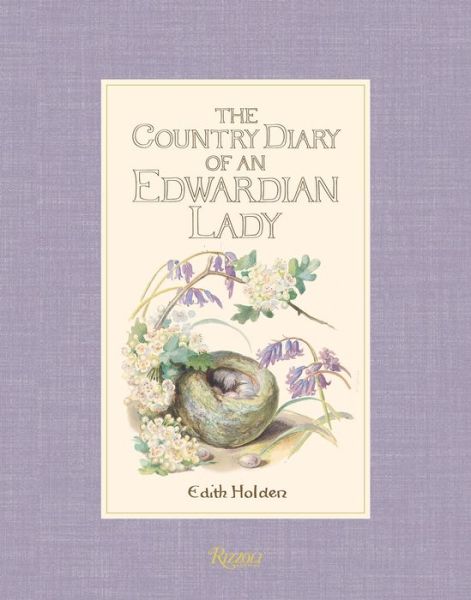 THE COUNTRY DIARY OF AN EDWARDIAN LADY

Edith Holden

RIZZOLI